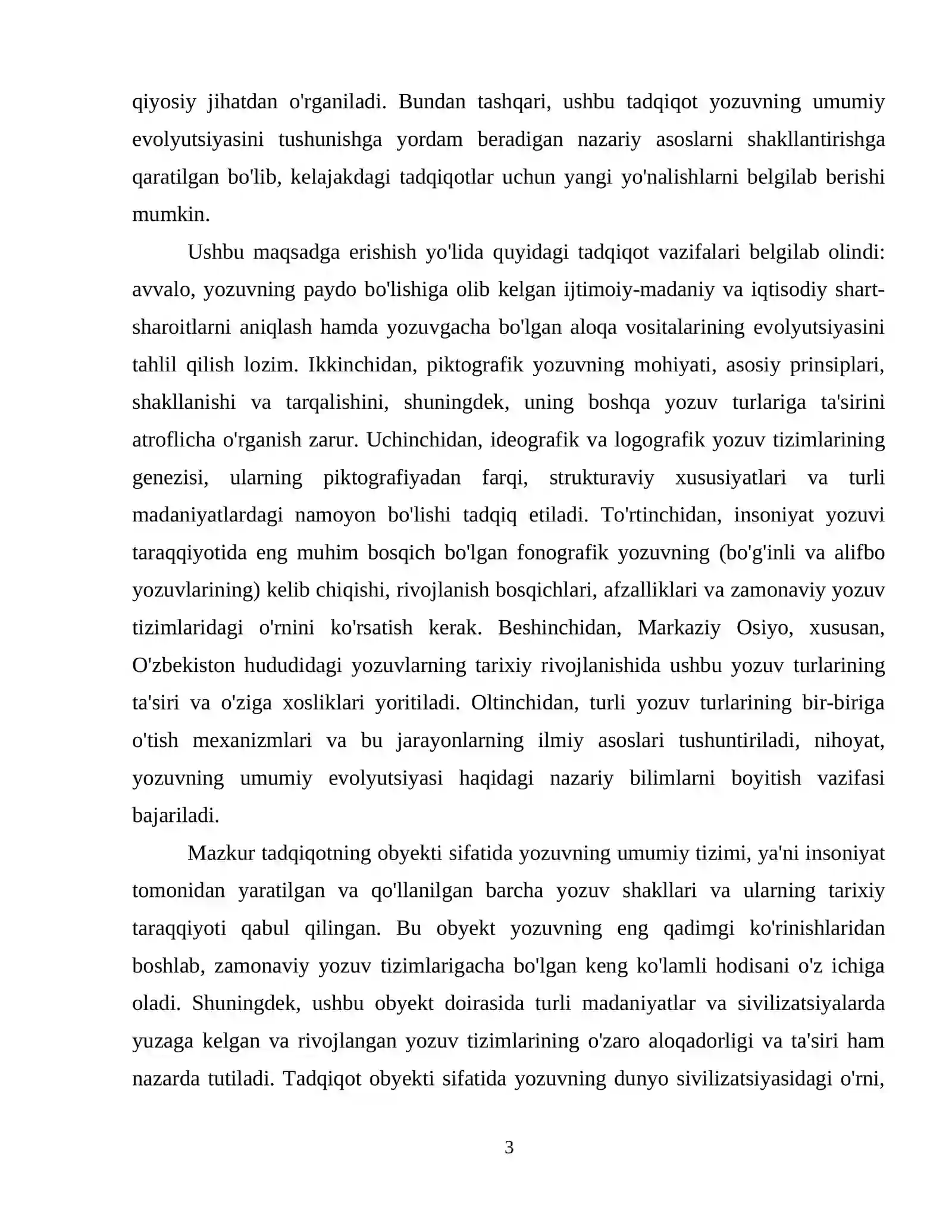 qiyosiy jihatdan o'rganiladi. Bundan tashqari, ushbu tadqiqot yozuvning umumiy evolyutsiyasini tushunishga yordam beradigan nazariy asoslarni shakllantirishga qaratilgan bo'lib, kelajakdagi tadqiqotlar uchun yangi yo'nalishlarni belgilab berishi mumkin.

Ushbu maqsadga erishish yo'lida quyidagi tadqiqot vazifalari belgilab olindi: avvalo, yozuvning paydo bo'lishiga olib kelgan ijtimoiy-madaniy va iqtisodiy shart-sharoitlarni aniqlash hamda yozuvgacha bo'lgan aloqa vositalarining evolyutsiyasini tahlil qilish lozim. Ikkinchidan, piktografik yozuvning mohiyati, asosiy prinsiplari, shakllanishi va tarqalishini, shuningdek, uning boshqa yozuv turlariga ta'sirini atroflicha o'rganish zarur. Uchinchidan, ideografik va logografik yozuv tizimlarining genezisi, ularning piktografiyadan farqi, strukturaviy xususiyatlari va turli madaniyatlardagi namoyon bo'lishi tadqiq etiladi. To'rtinchidan, insoniyat yozuvi taraqqiyotida eng muhim bosqich bo'lgan fonografik yozuvning (bo'g'inli va alifbo yozuvlarining) kelib chiqishi, rivojlanish bosqichlari, afzalliklari va zamonaviy yozuv tizimlaridagi o'rnini ko'rsatish kerak. Beshinchidan, Markaziy Osiyo, xususan, O'zbekiston hududidagi yozuvlarning tarixiy rivojlanishida ushbu yozuv turlarining ta'siri va o'ziga xosliklari yoritiladi. Oltinchidan, turli yozuv turlarining bir-biriga o'tish mexanizmlari va bu jarayonlarning ilmiy asoslari tushuntiriladi, nihoyat, yozuvning umumiy evolyutsiyasi haqidagi nazariy bilimlarni boyitish vazifasi bajariladi.

Mazkur tadqiqotning obyekti sifatida yozuvning umumiy tizimi, ya'ni insoniyat tomonidan yaratilgan va qo'llanilgan barcha yozuv shakllari va ularning tarixiy taraqqiyoti qabul qilingan. Bu obyekt yozuvning eng qadimgi ko'rinishlaridan boshlab, zamonaviy yozuv tizimlarigacha bo'lgan keng ko'lamli hodisani o'z ichiga oladi. Shuningdek, ushbu obyekt doirasida turli madaniyatlar va sivilizatsiyalarda yuzaga kelgan va rivojlangan yozuv tizimlarining o'zaro aloqadorligi va ta'siri ham nazarda tutiladi. Tadqiqot obyekti sifatida yozuvning dunyo sivilizatsiyasidagi o'rni,

3